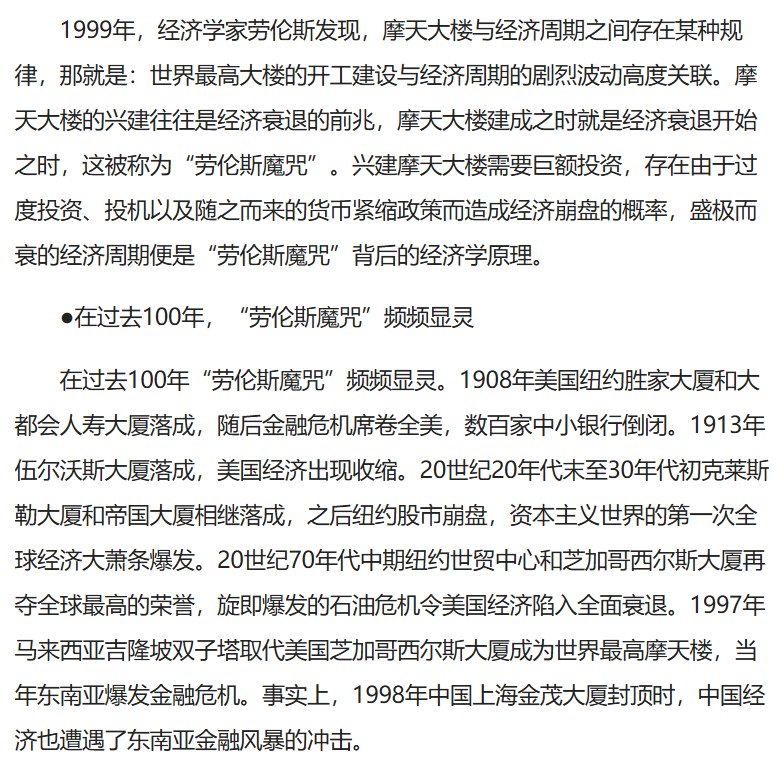 1999年，经济学家劳伦斯发现，摩天大楼与经济周期之间存在某种规律，那就是：世界最高大楼的开工建设与经济周期的剧烈波动高度关联。摩天大楼的兴建往往是经济衰退的前兆，摩天大楼建成之时就是经济衰退开始之时，这被称为“劳伦斯魔咒”。兴建摩天大楼需要巨额投资，存在由于过度投资、投机以及随之而来的货币紧缩政策而造成经济崩盘的概率，盛极而衰的经济周期便是“劳伦斯魔咒”背后的经济学原理。

●在过去100年，“劳伦斯魔咒”频频显灵

在过去100年“劳伦斯魔咒”频频显灵。1908年美国纽约胜家大厦和大都会人寿大厦落成，随后金融危机席卷全美，数百家中小银行倒闭。1913年伍尔沃斯大厦落成，美国经济出现收缩。20世纪20年代末至30年代初克莱斯勒大厦和帝国大厦相继落成，之后纽约股市崩盘，资本主义世界的第一次全球经济大萧条爆发。20世纪70年代中期纽约世贸中心和芝加哥西尔斯大厦再夺全球最高的荣誉，旋即爆发的石油危机令美国经济陷入全面衰退。1997年马来西亚吉隆坡双子塔取代美国芝加哥西尔斯大厦成为世界最高摩天楼，当年东南亚爆发金融危机。事实上，1998年中国上海金茂大厦封顶时，中国经济也遭遇了东南亚金融风暴的冲击。